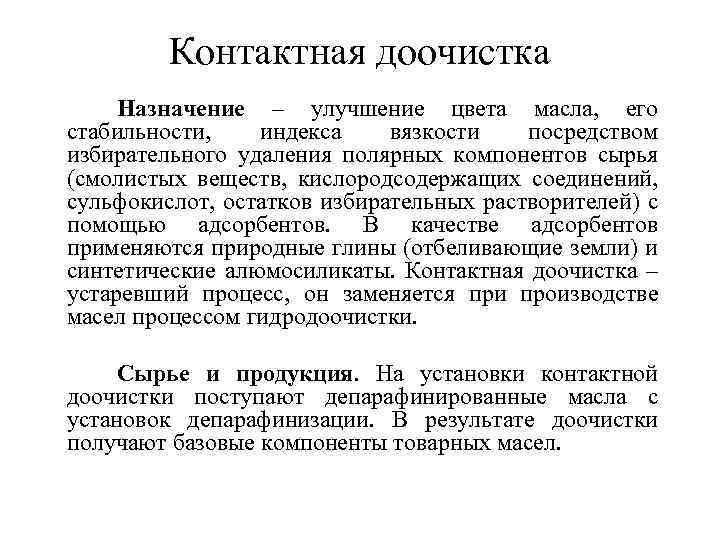 Контактная доочистка

Назначение – улучшение цвета масла, его стабильности, индекса вязкости посредством избирательного удаления полярных компонентов сырья (смолистых веществ, кислородсодержащих соединений, сульфокислот, остатков избирательных растворителей) с помощью адсорбентов. В качестве адсорбентов применяются природные глины (отбеливающие земли) и синтетические алюмосиликаты. Контактная доочистка – устаревший процесс, он заменяется при производстве масел процессом гидродоочистки.

Сырье и продукция. На установки контактной доочистки поступают депарафинированные масла с установок депарафинизации. В результате доочистки получают базовые компоненты товарных масел.